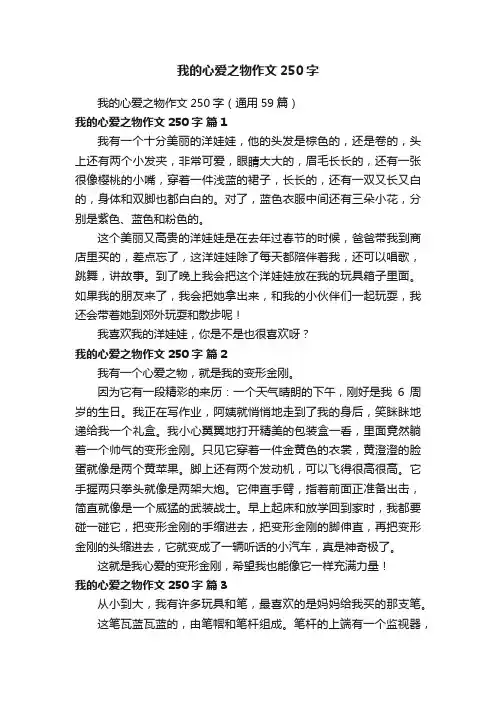 我的心爱之物作文 250 字

我的心爱之物作文 250 字（通用 59 篇）

我的心爱之物作文 250 字 篇 1

我有一个十分美丽的洋娃娃，他的头发是棕色的，还是卷的，头上还有两个小发夹，非常可爱，眼睛大大的，眉毛长长的，还有一张很像樱桃的小嘴，穿着一件浅蓝的裙子，长长的，还有一双又长又白的，身体和双脚也都白白的。对了，蓝色衣服中间还有三朵小花，分别是紫色、蓝色和粉色的。

这个美丽又高贵的洋娃娃是在去年过春节的时候，爸爸带我到商店里买的，差点忘了，这洋娃娃除了每天都陪伴着我，还可以唱歌，跳舞，讲故事。到了晚上我会把这个洋娃娃放在我的玩具箱子里面。如果我的朋友来了，我会把她拿出来，和我的小伙伴们一起玩耍，我还会带着她到郊外玩耍和散步呢！

我喜欢我的洋娃娃，你是不是也很喜欢呀？

我的心爱之物作文 250 字 篇 2

我有一个心爱之物，就是我的变形金刚。

因为它有一段精彩的来历：一个天气晴朗的下午，刚好是我 6 周岁的生日。我正在写作业，阿姨就悄悄地走到了我的身后，笑眯眯地递给我一个礼盒。我小心翼翼地打开精美的包装盒一看，里面竟然躺着一个帅气的变形金刚。只见它穿着一件金黄色的衣裳，黄澄澄的脸蛋就像是两个黄苹果。脚上还有两个发动机，可以飞得很高很高。它手握两只拳头就像是两架大炮。它伸直手臂，指着前面正准备出击，简直就像是一个威猛的武装战士。早上起床和放学回到家时，我都要碰一碰它，把变形金刚的手缩进去，把变形金刚的脚伸直，再把变形金刚的头缩进去，它就变成了一辆听话的小汽车，真是神奇极了。

这就是我心爱的变形金刚，希望我也能像它一样充满力量！

我的心爱之物作文 250 字 篇 3

从小到大，我有许多玩具和笔，最喜欢的是妈妈给我买的那支笔。

这笔瓦蓝瓦蓝的，由笔帽和笔杆组成。笔杆的上端有一个监视器，